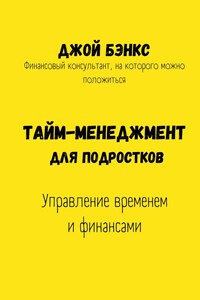 ДЖОЙ БЭНКС
Финансовый консультант, на которого можно положиться

ТАЙМ-МЕНЕДЖМЕНТ
ДЛЯ ПОДРОСТКОВ

Управление временем
и финансами